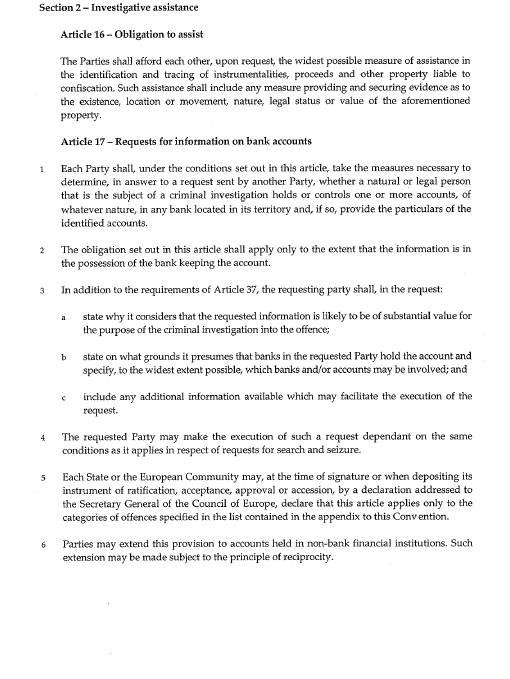 Section 2 – Investigative assistance

Article 16 – Obligation to assist

The Parties shall afford each other, upon request, the widest possible measure of assistance in the identification and tracing of instrumentalities, proceeds and other property liable to confiscation. Such assistance shall include any measure providing and securing evidence as to the existence, location or movement, nature, legal status or value of the aforementioned property.

Article 17 – Requests for information on bank accounts

1 Each Party shall, under the conditions set out in this article, take the measures necessary to determine, in answer to a request sent by another Party, whether a natural or legal person that is the subject of a criminal investigation holds or controls one or more accounts, of whatever nature, in any bank located in its territory and, if so, provide the particulars of the identified accounts.

2 The obligation set out in this article shall apply only to the extent that the information is in the possession of the bank keeping the account.

3 In addition to the requirements of Article 37, the requesting party shall, in the request:

a state why it considers that the requested information is likely to be of substantial value for the purpose of the criminal investigation into the offence;

b state on what grounds it presumes that banks in the requested Party hold the account and specify, to the widest extent possible, which banks and/or accounts may be involved; and

c include any additional information available which may facilitate the execution of the request.

4 The requested Party may make the execution of such a request dependant on the same conditions as it applies in respect of requests for search and seizure.

5 Each State or the European Community may, at the time of signature or when depositing its instrument of ratification, acceptance, approval or accession, by a declaration addressed to the Secretary General of the Council of Europe, declare that this article applies only to the categories of offences specified in the list contained in the appendix to this Convention.

6 Parties may extend this provision to accounts held in non-bank financial institutions. Such extension may be made subject to the principle of reciprocity.